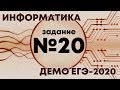 ИНФОРМАТИКА

задание
№20

ДЕМО ЕГЭ-2020